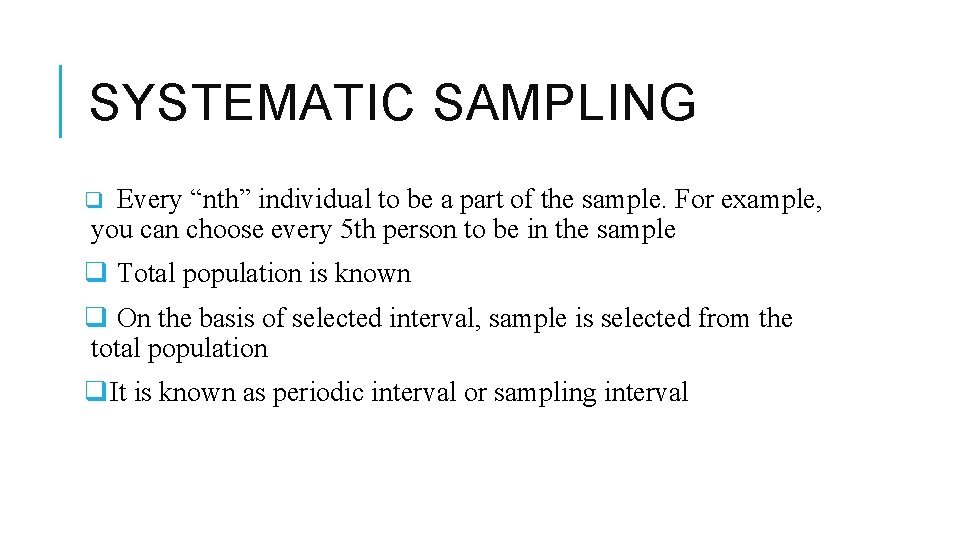 SYSTEMATIC SAMPLING

❑ Every “nth” individual to be a part of the sample. For example, you can choose every 5th person to be in the sample

❑ Total population is known

❑ On the basis of selected interval, sample is selected from the total population

❑It is known as periodic interval or sampling interval